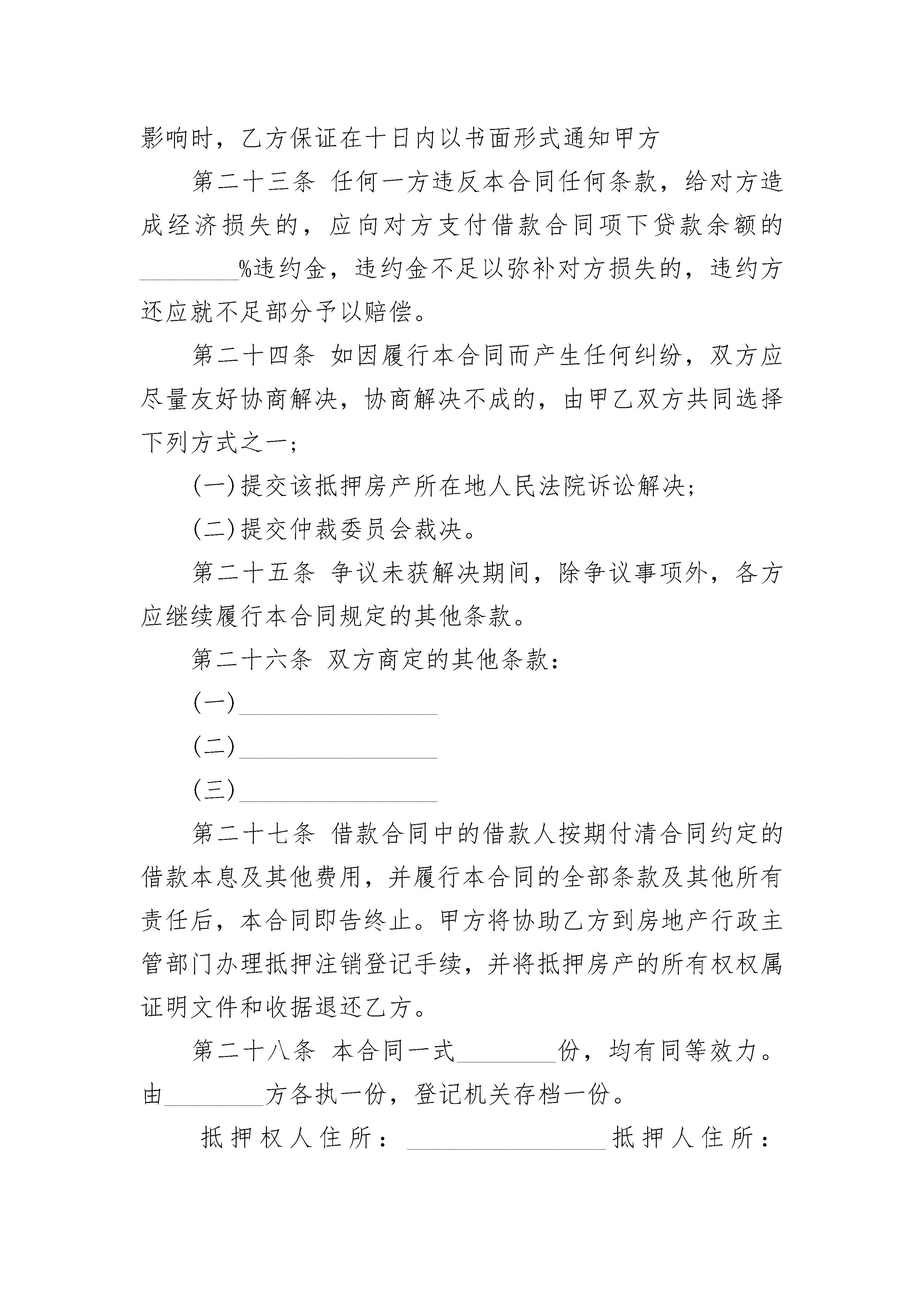 影响时，乙方保证在十日内以书面形式通知甲方

第二十三条 任何一方违反本合同任何条款，给对方造成经济损失的，应向对方支付借款合同项下贷款余额的________%违约金，违约金不足以弥补对方损失的，违约方还应就不足部分予以赔偿。

第二十四条 如因履行本合同而产生任何纠纷，双方应尽量友好协商解决，协商解决不成的，由甲乙双方共同选择下列方式之一；

(一)提交该抵押房产所在地人民法院诉讼解决；

(二)提交仲裁委员会裁决。

第二十五条 争议未获解决期间，除争议事项外，各方应继续履行本合同规定的其他条款。

第二十六条 双方商定的其他条款：

(一)________________

(二)________________

(三)________________

第二十七条 借款合同中的借款人按期付清合同约定的借款本息及其他费用，并履行本合同的全部条款及其他所有责任后，本合同即告终止。甲方将协助乙方到房地产行政主管部门办理抵押注销登记手续，并将抵押房产的所有权权属证明文件和收据退还乙方。

第二十八条 本合同一式________份，均有同等效力。由________方各执一份，登记机关存档一份。

抵押权人住所：________________抵押人住所：